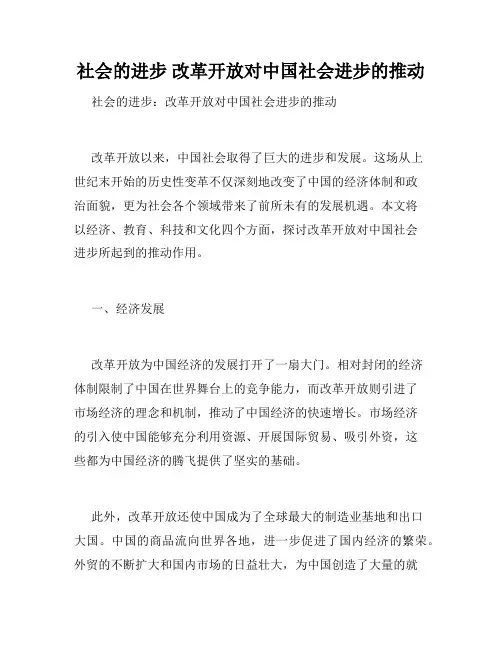 社会的进步 改革开放对中国社会进步的推动

社会的进步：改革开放对中国社会进步的推动

改革开放以来，中国社会取得了巨大的进步和发展。这场从上世纪末开始的历史性变革不仅深刻地改变了中国的经济体制和政治面貌，更为社会各个领域带来了前所未有的发展机遇。本文将以经济、教育、科技和文化四个方面，探讨改革开放对中国社会进步所起到的推动作用。

一、经济发展

改革开放为中国经济的发展打开了一扇大门。相对封闭的经济体制限制了中国在世界舞台上的竞争能力，而改革开放则引进了市场经济的理念和机制，推动了中国经济的快速增长。市场经济的引入使中国能够充分利用资源、开展国际贸易、吸引外资，这些都为中国经济的腾飞提供了坚实的基础。

此外，改革开放还使中国成为了全球最大的制造业基地和出口大国。中国的商品流向世界各地，进一步促进了国内经济的繁荣。外贸的不断扩大和国内市场的日益壮大，为中国创造了大量的就